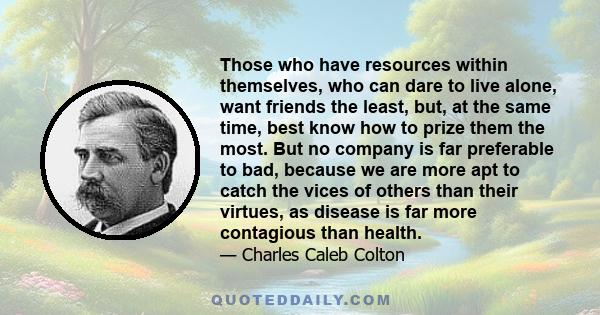 Those who have resources within themselves, who can dare to live alone, want friends the least, but, at the same time, best know how to prize them the most. But no company is far preferable to bad, because we are more apt to catch the vices of others than their virtues, as disease is far more contagious than health.
— Charles Caleb Colton

QUOTEDDAILY.COM